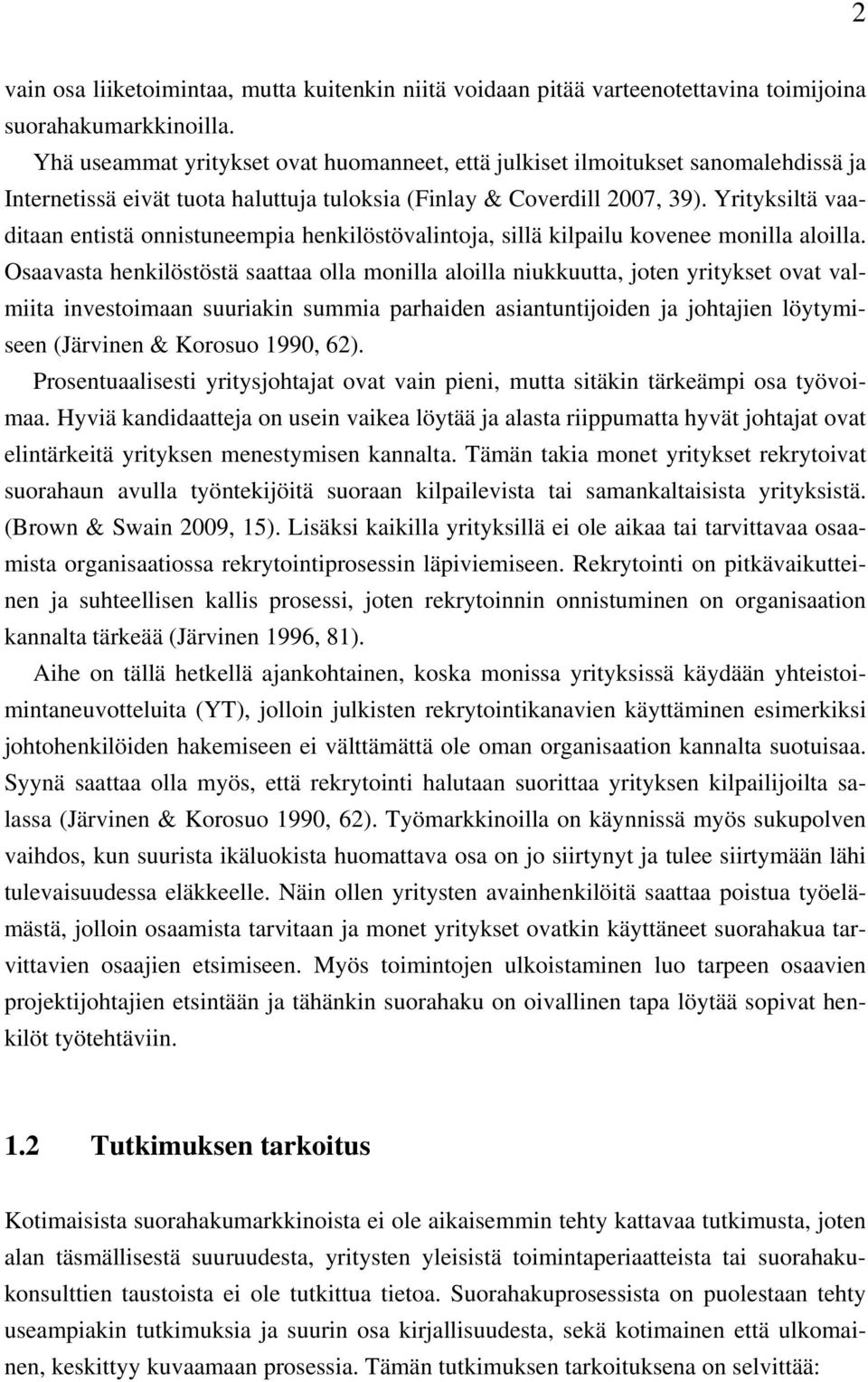 2

vain osa liiketoimintaa, mutta kuitenkin niitä voidaan pitää varteenotettavina toimijoina suorahakumarkkinoilla.

Yhä useammat yritykset ovat huomanneet, että julkiset ilmoitukset sanomalehdissä ja Internetissä eivät tuota haluttuja tuloksia (Finlay & Coverdill 2007, 39). Yrityksiltä vaaditaan entistä onnistuneempia henkilöstövalintoja, sillä kilpailu kovenee monilla aloilla. Osaavasta henkilöstöstä saattaa olla monilla aloilla niukkuutta, joten yritykset ovat valmiita investoimaan suuriakin summia parhaiden asiantuntijoiden ja johtajien löytymiseen (Järvinen & Korosuo 1990, 62).

Prosentuaalisesti yritysjohtajat ovat vain pieni, mutta sitäkin tärkeämpi osa työvoimaa. Hyviä kandidaatteja on usein vaikea löytää ja alasta riippumatta hyvät johtajat ovat elintärkeitä yrityksen menestymisen kannalta. Tämän takia monet yritykset rekrytoivat suorahaun avulla työntekijöitä suoraan kilpailevista tai samankaltaisista yrityksistä. (Brown & Swain 2009, 15). Lisäksi kaikilla yrityksillä ei ole aikaa tai tarvittavaa osaamista organisaatiossa rekrytointiprosessin läpiviemiseen. Rekrytointi on pitkävaikutteinen ja suhteellisen kallis prosessi, joten rekrytoinnin onnistuminen on organisaation kannalta tärkeää (Järvinen 1996, 81).

Aihe on tällä hetkellä ajankohtainen, koska monissa yrityksissä käydään yhteistoimintaneuvotteluita (YT), jolloin julkisten rekrytointikanavien käyttäminen esimerkiksi johtohenkilöiden hakemiseen ei välttämättä ole oman organisaation kannalta suotuisaa. Syynä saattaa olla myös, että rekrytointi halutaan suorittaa yrityksen kilpailijoilta salassa (Järvinen & Korosuo 1990, 62). Työmarkkinoilla on käynnissä myös sukupolven vaihdos, kun suurista ikäluokista huomattava osa on jo siirtynyt ja tulee siirtymään lähi tulevaisuudessa eläkkeelle. Näin ollen yritysten avainhenkilöitä saattaa poistua työelämästä, jolloin osaamista tarvitaan ja monet yritykset ovatkin käyttäneet suorahakua tarvittavien osaajien etsimiseen. Myös toimintojen ulkoistaminen luo tarpeen osaavien projektijohtajien etsintään ja tähänkin suorahaku on oivallinen tapa löytää sopivat henkilöt työtehtäviin.

1.2 Tutkimuksen tarkoitus

Kotimaisista suorahakumarkkinoista ei ole aikaisemmin tehty kattavaa tutkimusta, joten alan täsmällisestä suuruudesta, yritysten yleisistä toimintaperiaatteista tai suorahakukonsulttien taustoista ei ole tutkittua tietoa. Suorahakuprosessista on puolestaan tehty useampiakin tutkimuksia ja suurin osa kirjallisuudesta, sekä kotimainen että ulkomainen, keskittyy kuvaamaan prosessia. Tämän tutkimuksen tarkoituksena on selvittää: